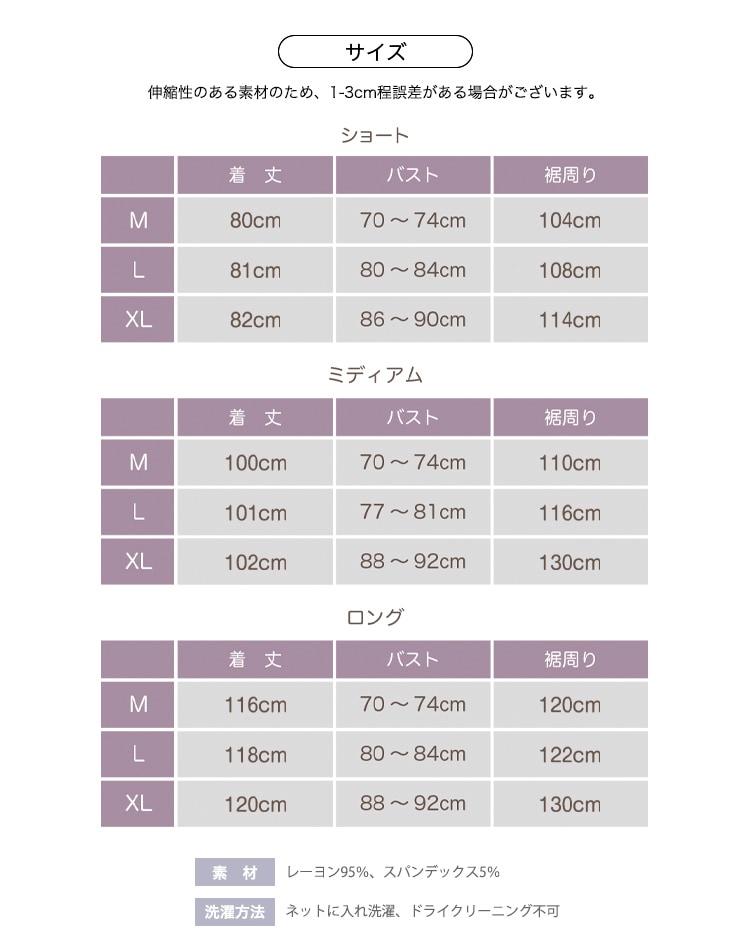 サイズ

伸縮性のある素材のため、1-3cm程誤差がある場合がございます。

ショート

| | 着 丈 | バスト | 裾周り |
|---|---|---|---|
| M | 80cm | 70 ～ 74cm | 104cm |
| L | 81cm | 80 ～ 84cm | 108cm |
| XL | 82cm | 86 ～ 90cm | 114cm |

ミディアム

| | 着 丈 | バスト | 裾周り |
|---|---|---|---|
| M | 100cm | 70 ～ 74cm | 110cm |
| L | 101cm | 77 ～ 81cm | 116cm |
| XL | 102cm | 88 ～ 92cm | 130cm |

ロング

| | 着 丈 | バスト | 裾周り |
|---|---|---|---|
| M | 116cm | 70 ～ 74cm | 120cm |
| L | 118cm | 80 ～ 84cm | 122cm |
| XL | 120cm | 88 ～ 92cm | 130cm |

素 材 レーヨン95%、スパンデックス5%

洗濯方法 ネットに入れ洗濯、ドライクリーニング不可